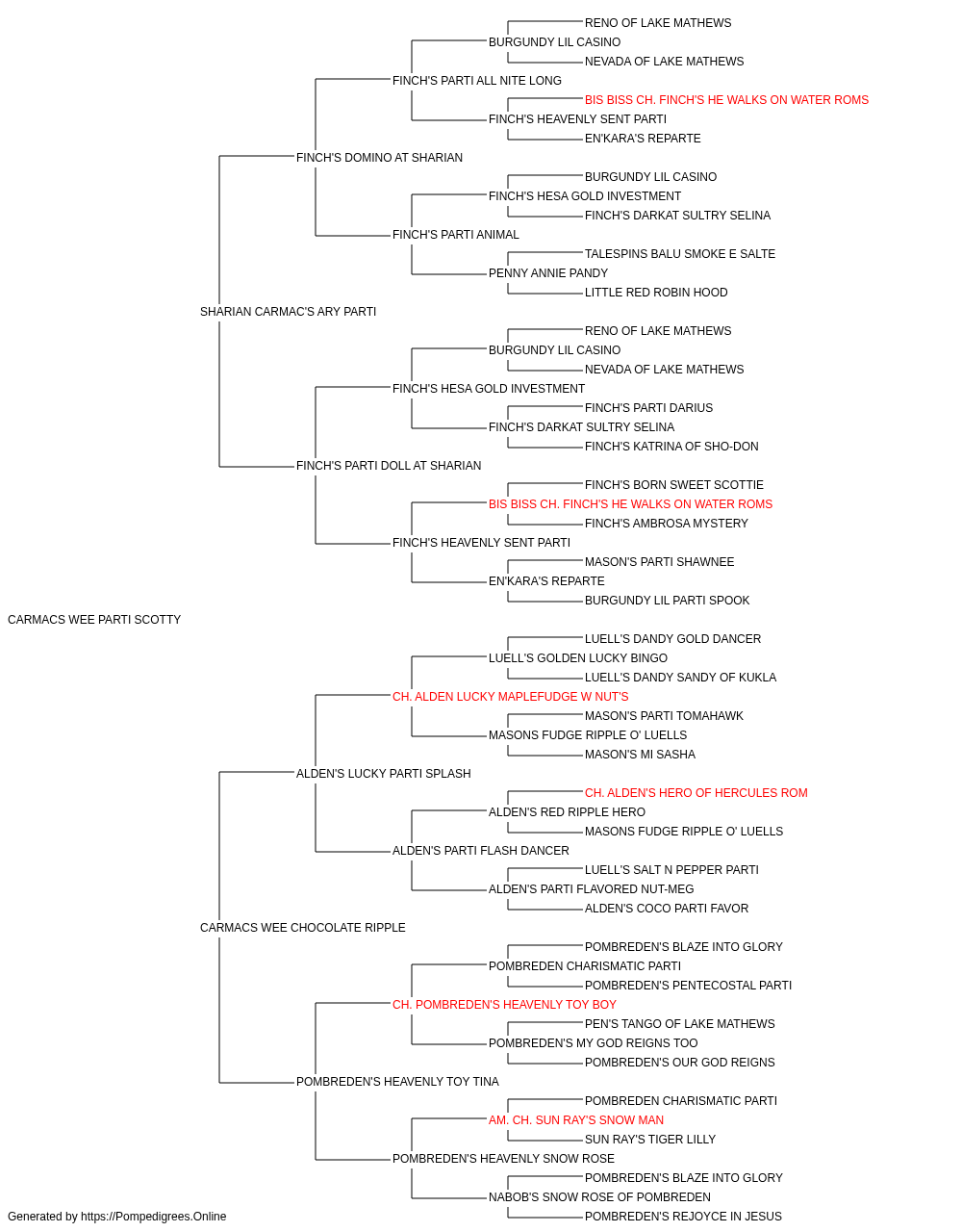 RENO OF LAKE MATHEWS
BURGUNDY LIL CASINO
NEVADA OF LAKE MATHEWS
FINCH'S PARTI ALL NITE LONG
BIS BISS CH. FINCH'S HE WALKS ON WATER ROMS
FINCH'S HEAVENLY SENT PARTI
EN'KARA'S REPARTE
FINCH'S DOMINO AT SHARIAN
BURGUNDY LIL CASINO
FINCH'S HESA GOLD INVESTMENT
FINCH'S DARKAT SULTRY SELINA
FINCH'S PARTI ANIMAL
TALESPINS BALU SMOKE E SALTE
PENNY ANNIE PANDY
LITTLE RED ROBIN HOOD
SHARIAN CARMAC'S ARY PARTI
RENO OF LAKE MATHEWS
BURGUNDY LIL CASINO
NEVADA OF LAKE MATHEWS
FINCH'S HESA GOLD INVESTMENT
FINCH'S PARTI DARIUS
FINCH'S DARKAT SULTRY SELINA
FINCH'S KATRINA OF SHO-DON
FINCH'S PARTI DOLL AT SHARIAN
FINCH'S BORN SWEET SCOTTIE
BIS BISS CH. FINCH'S HE WALKS ON WATER ROMS
FINCH'S AMBROSA MYSTERY
FINCH'S HEAVENLY SENT PARTI
MASON'S PARTI SHAWNEE
EN'KARA'S REPARTE
BURGUNDY LIL PARTI SPOOK
CARMACS WEE PARTI SCOTTY
LUELL'S DANDY GOLD DANCER
LUELL'S GOLDEN LUCKY BINGO
LUELL'S DANDY SANDY OF KUKLA
CH. ALDEN LUCKY MAPLEFUDGE W NUT'S
MASON'S PARTI TOMAHAWK
MASONS FUDGE RIPPLE O' LUELLS
MASON'S MI SASHA
ALDEN'S LUCKY PARTI SPLASH
CH. ALDEN'S HERO OF HERCULES ROM
ALDEN'S RED RIPPLE HERO
MASONS FUDGE RIPPLE O' LUELLS
ALDEN'S PARTI FLASH DANCER
LUELL'S SALT N PEPPER PARTI
ALDEN'S PARTI FLAVORED NUT-MEG
ALDEN'S COCO PARTI FAVOR
CARMACS WEE CHOCOLATE RIPPLE
POMBREDEN'S BLAZE INTO GLORY
POMBREDEN CHARISMATIC PARTI
POMBREDEN'S PENTECOSTAL PARTI
CH. POMBREDEN'S HEAVENLY TOY BOY
PEN'S TANGO OF LAKE MATHEWS
POMBREDEN'S MY GOD REIGNS TOO
POMBREDEN'S OUR GOD REIGNS
POMBREDEN'S HEAVENLY TOY TINA
POMBREDEN CHARISMATIC PARTI
AM. CH. SUN RAY'S SNOW MAN
SUN RAY'S TIGER LILLY
POMBREDEN'S HEAVENLY SNOW ROSE
POMBREDEN'S BLAZE INTO GLORY
NABOB'S SNOW ROSE OF POMBREDEN
POMBREDEN'S REJOYCE IN JESUS
Generated by https://Pompedigrees.Online